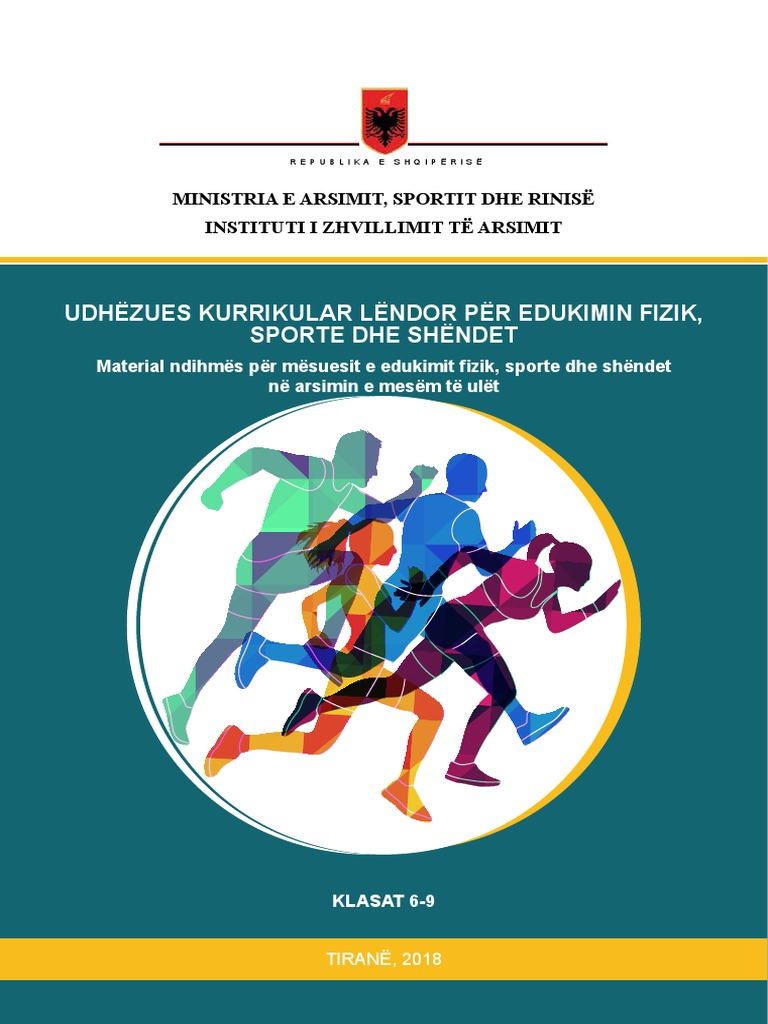 REPUBLIKA E SHQIPËRISË

MINISTRIA E ARSIMIT, SPORTIT DHE RINISË
INSTITUTI I ZHVILLIMIT TË ARSIMIT

UDHËZUES KURRIKULAR LËNDOR PËR EDUKIMIN FIZIK, SPORTE DHE SHËNDET

Material ndihmës për mësuesit e edukimit fizik, sporte dhe shëndet në arsimin e mesëm të ulët

KLASAT 6-9

TIRANË, 2018